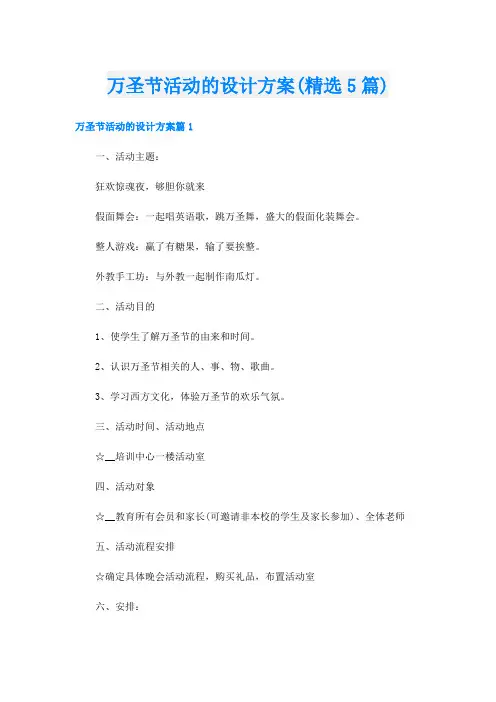 万圣节活动的设计方案(精选5篇)

万圣节活动的设计方案篇1

一、活动主题：

狂欢惊魂夜，够胆你就来

假面舞会：一起唱英语歌，跳万圣舞，盛大的假面化装舞会。

整人游戏：赢了有糖果，输了要挨整。

外教手工坊：与外教一起制作南瓜灯。

二、活动目的

1、使学生了解万圣节的由来和时间。

2、认识万圣节相关的人、事、物、歌曲。

3、学习西方文化，体验万圣节的欢乐气氛。

三、活动时间、活动地点

☆__培训中心一楼活动室

四、活动对象

☆__教育所有会员和家长(可邀请非本校的学生及家长参加)、全体老师

五、活动流程安排

☆确定具体晚会活动流程，购买礼品，布置活动室

六、安排：